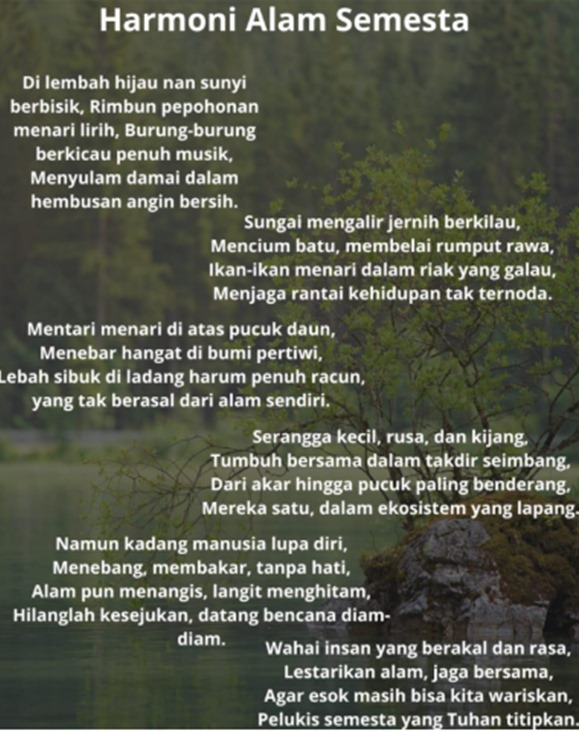 Harmoni Alam Semesta

Di lembah hijau nan sunyi berbisik, Rimbun pepohonan menari lirih, Burung-burung berkicau penuh musik, Menyulam damai dalam hembusan angin bersih.

Sungai mengalir jernih berkilau,
Mencium batu, membelai rumput rawa,
Ikan-ikan menari dalam riak yang galau,
Menjaga rantai kehidupan tak ternoda.

Mentari menari di atas pucuk daun,
Menebar hangat di bumi pertiwi,
Lebah sibuk di ladang harum penuh racun,
yang tak berasal dari alam sendiri.

Serangga kecil, rusa, dan kijang,
Tumbuh bersama dalam takdir seimbang,
Dari akar hingga pucuk paling benderang,
Mereka satu, dalam ekosistem yang lapang.

Namun kadang manusia lupa diri,
Menebang, membakar, tanpa hati,
Alam pun menangis, langit menghitam,
Hilanglah kesejukan, datang bencana diam-diam.

Wahai insan yang berakal dan rasa,
Lestarikan alam, jaga bersama,
Agar esok masih bisa kita wariskan,
Pelukis semesta yang Tuhan titipkan.